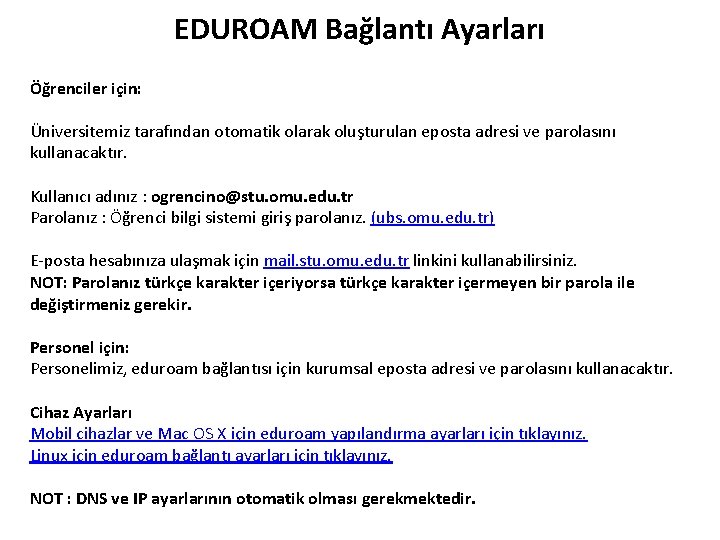 EDUROAM Bağlantı Ayarları

Öğrenciler için:

Üniversitemiz tarafından otomatik olarak oluşturulan eposta adresi ve parolasını kullanacaktır.

Kullanıcı adınız : ogrencino@stu.omu.edu.tr
Parolanız : Öğrenci bilgi sistemi giriş parolanız. (ubs.omu.edu.tr)

E-posta hesabınıza ulaşmak için mail.stu.omu.edu.tr linkini kullanabilirsiniz.
NOT: Parolanız türkçe karakter içeriyorsa türkçe karakter içermeyen bir parola ile değiştirmeniz gerekir.

Personel için:
Personelimiz, eduroam bağlantısı için kurumsal eposta adresi ve parolasını kullanacaktır.

Cihaz Ayarları
Mobil cihazlar ve Mac OS X için eduroam yapılandırma ayarları için tıklayınız.
Linux için eduroam bağlantı ayarları için tıklayınız.

NOT : DNS ve IP ayarlarının otomatik olması gerekmektedir.